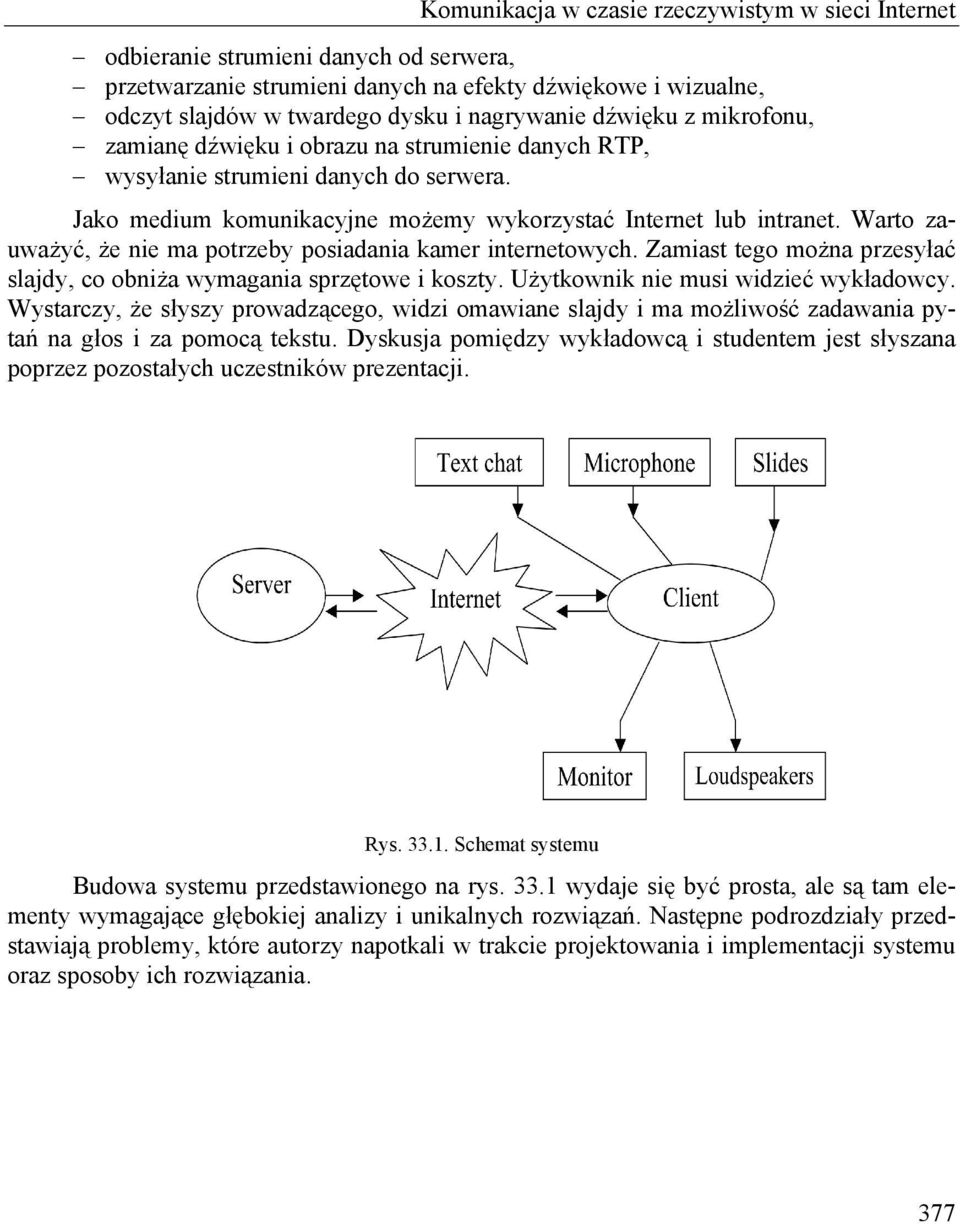 Komunikacja w czasie rzeczywistym w sieci Internet

– odbieranie strumieni danych od serwera,
– przetwarzanie strumieni danych na efekty dźwiękowe i wizualne,
– odczyt slajdów w twardego dysku i nagrywanie dźwięku z mikrofonu,
– zamianę dźwięku i obrazu na strumienie danych RTP,
– wysyłanie strumieni danych do serwera.

Jako medium komunikacyjne możemy wykorzystać Internet lub intranet. Warto zauważyć, że nie ma potrzeby posiadania kamer internetowych. Zamiast tego można przesyłać slajdy, co obniża wymagania sprzętowe i koszty. Użytkownik nie musi widzieć wykładowcy. Wystarczy, że słyszy prowadzącego, widzi omawiane slajdy i ma możliwość zadawania pytań na głos i za pomocą tekstu. Dyskusja pomiędzy wykładowcą i studentem jest słyszana poprzez pozostałych uczestników prezentacji.

Text chat
Microphone
Slides
Server
Internet
Client
Monitor
Loudspeakers

Rys. 33.1. Schemat systemu

Budowa systemu przedstawionego na rys. 33.1 wydaje się być prosta, ale są tam elementy wymagające głębokiej analizy i unikalnych rozwiązań. Następne podrozdziały przedstawiają problemy, które autorzy napotkali w trakcie projektowania i implementacji systemu oraz sposoby ich rozwiązania.

377